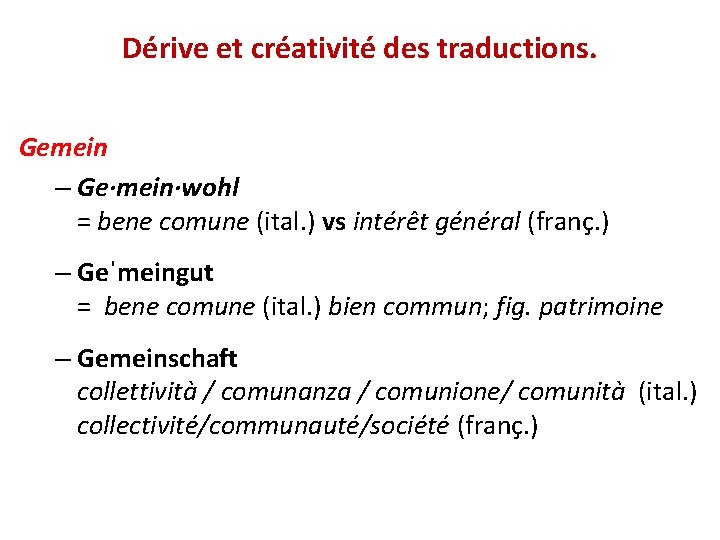 Dérive et créativité des traductions.

Gemein

– Ge·mein·wohl
= bene comune (ital.) vs intérêt général (franç.)

– Geˈmeingut
= bene comune (ital.) bien commun; fig. patrimoine

– Gemeinschaft
collettività / comunanza / comunione/ comunità (ital.)
collectivité/communauté/société (franç.)